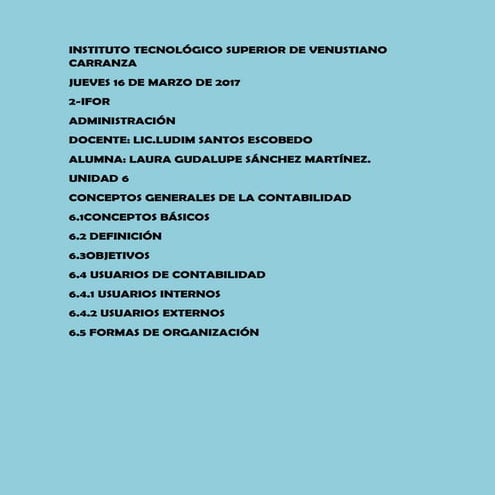 INSTITUTO TECNOLÓGICO SUPERIOR DE VENUSTIANO CARRANZA

JUEVES 16 DE MARZO DE 2017

2-IFOR

ADMINISTRACIÓN

DOCENTE: LIC.LUDIM SANTOS ESCOBEDO

ALUMNA: LAURA GUDALUPE SÁNCHEZ MARTÍNEZ.

UNIDAD 6

CONCEPTOS GENERALES DE LA CONTABILIDAD

6.1CONCEPTOS BÁSICOS

6.2 DEFINICIÓN

6.3OBJETIVOS

6.4 USUARIOS DE CONTABILIDAD

6.4.1 USUARIOS INTERNOS

6.4.2 USUARIOS EXTERNOS

6.5 FORMAS DE ORGANIZACIÓN